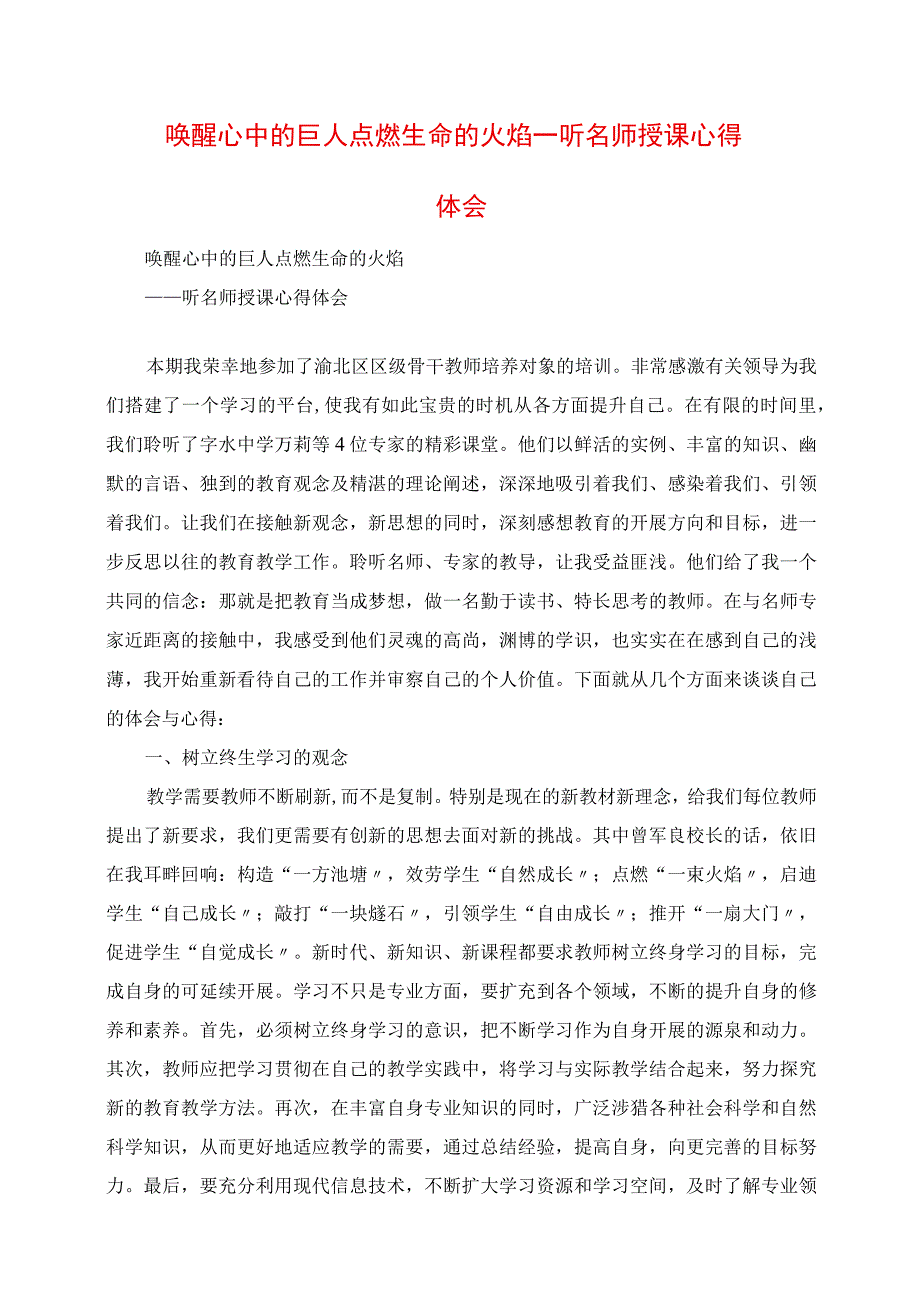 唤醒心中的巨人点燃生命的火焰一听名师授课心得体会

唤醒心中的巨人点燃生命的火焰

——听名师授课心得体会

本期我荣幸地参加了渝北区区级骨干教师培养对象的培训。非常感激有关领导为我们搭建了一个学习的平台,使我有如此宝贵的时机从各方面提升自己。在有限的时间里，我们聆听了字水中学万莉等4位专家的精彩课堂。他们以鲜活的实例、丰富的知识、幽默的言语、独到的教育观念及精湛的理论阐述，深深地吸引着我们、感染着我们、引领着我们。让我们在接触新观念，新思想的同时，深刻感想教育的开展方向和目标，进一步反思以往的教育教学工作。聆听名师、专家的教导，让我受益匪浅。他们给了我一个共同的信念：那就是把教育当成梦想，做一名勤于读书、特长思考的教师。在与名师专家近距离的接触中，我感受到他们灵魂的高尚，渊博的学识，也实实在在感到自己的浅薄，我开始重新看待自己的工作并审察自己的个人价值。下面就从几个方面来谈谈自己的体会与心得：

一、树立终生学习的观念

教学需要教师不断刷新,而不是复制。特别是现在的新教材新理念，给我们每位教师提出了新要求，我们更需要有创新的思想去面对新的挑战。其中曾军良校长的话，依旧在我耳畔回响：构造“一方池塘〃，效劳学生“自然成长〃；点燃“一束火焰〃，启迪学生“自己成长〃；敲打“一块燧石〃，引领学生“自由成长〃；推开“一扇大门〃，促进学生“自觉成长〃。新时代、新知识、新课程都要求教师树立终身学习的目标，完成自身的可延续开展。学习不只是专业方面，要扩充到各个领域，不断的提升自身的修养和素养。首先，必须树立终身学习的意识，把不断学习作为自身开展的源泉和动力。其次，教师应把学习贯彻在自己的教学实践中，将学习与实际教学结合起来，努力探究新的教育教学方法。再次，在丰富自身专业知识的同时，广泛涉猎各种社会科学和自然科学知识，从而更好地适应教学的需要，通过总结经验，提高自身，向更完善的目标努力。最后，要充分利用现代信息技术，不断扩大学习资源和学习空间，及时了解专业领